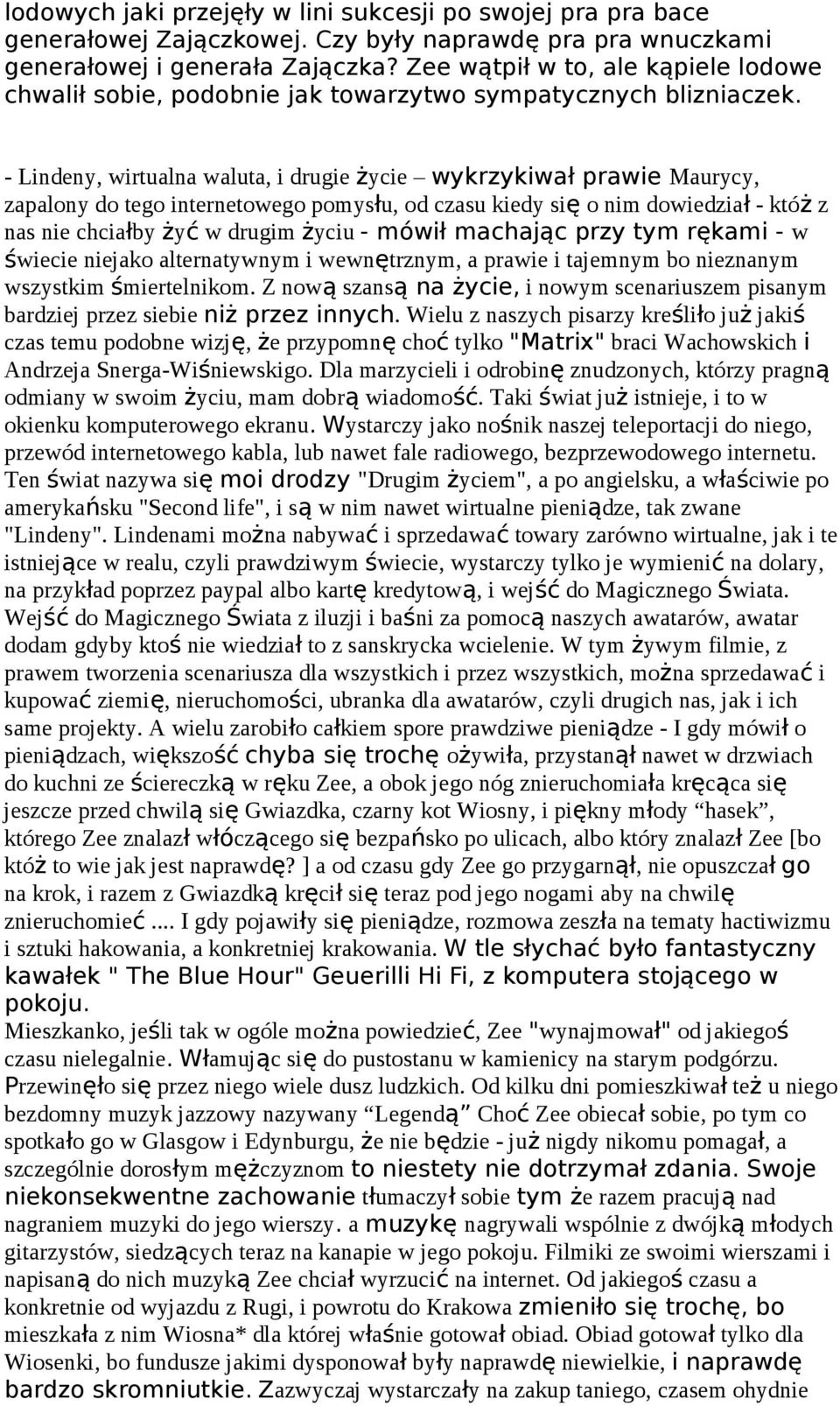 lodowych jaki przejęły w lini sukcesji po swojej pra pra bace generałowej Zajączkowej. Czy były naprawdę pra pra wnuczkami generałowej i generała Zajączka? Zee wątpił w to, ale kąpiele lodowe chwalił sobie, podobnie jak towarzytwo sympatycznych blizniaczek.

- Lindeny, wirtualna waluta, i drugie życie – wykrzykiwał prawie Maurycy, zapalony do tego internetowego pomysłu, od czasu kiedy się o nim dowiedział - któż z nas nie chciałby żyć w drugim życiu - mówił machając przy tym rękami - w świecie niejako alternatywnym i wewnętrznym, a prawie i tajemnym bo nieznanym wszystkim śmiertelnikom. Z nową szansą na życie, i nowym scenariuszem pisanym bardziej przez siebie niż przez innych. Wielu z naszych pisarzy kreśliło już jakiś czas temu podobne wizję, że przypomnę choć tylko "Matrix" braci Wachowskich i Andrzeja Snerga-Wiśniewskigo. Dla marzycieli i odrobinę znudzonych, którzy pragną odmiany w swoim życiu, mam dobrą wiadomość. Taki świat już istnieje, i to w okienku komputerowego ekranu. Wystarczy jako nośnik naszej teleportacji do niego, przewód internetowego kabla, lub nawet fale radiowego, bezprzewodowego internetu. Ten świat nazywa się moi drodzy "Drugim życiem", a po angielsku, a właściwie po amerykańsku "Second life", i są w nim nawet wirtualne pieniądze, tak zwane "Lindeny". Lindenami można nabywać i sprzedawać towary zarówno wirtualne, jak i te istniejące w realu, czyli prawdziwym świecie, wystarczy tylko je wymienić na dolary, na przykład poprzez paypal albo kartę kredytową, i wejść do Magicznego Świata. Wejść do Magicznego Świata z iluzji i baśni za pomocą naszych awatarów, awatar dodam gdyby ktoś nie wiedział to z sanskrycka wcielenie. W tym żywym filmie, z prawem tworzenia scenariusza dla wszystkich i przez wszystkich, można sprzedawać i kupować ziemię, nieruchomości, ubranka dla awatarów, czyli drugich nas, jak i ich same projekty. A wielu zarobiło całkiem spore prawdziwe pieniądze - I gdy mówił o pieniądzach, większość chyba się trochę ożywiła, przystanął nawet w drzwiach do kuchni ze ściereczką w ręku Zee, a obok jego nóg znieruchomiała kręcąca się jeszcze przed chwilą się Gwiazdka, czarny kot Wiosny, i piękny młody “hasek”, którego Zee znalazł włóczącego się bezpańsko po ulicach, albo który znalazł Zee [bo któż to wie jak jest naprawdę? ] a od czasu gdy Zee go przygarnął, nie opuszczał go na krok, i razem z Gwiazdką kręcił się teraz pod jego nogami aby na chwilę znieruchomieć .... I gdy pojawiły się pieniądze, rozmowa zeszła na tematy hactiwizmu i sztuki hakowania, a konkretniej krakowania. W tle słychać było fantastyczny kawałek " The Blue Hour" Geuerilli Hi Fi, z komputera stojącego w pokoju.
Mieszkanko, jeśli tak w ogóle można powiedzieć, Zee "wynajmował" od jakiegoś czasu nielegalnie. Włamując się do pustostanu w kamienicy na starym podgórzu. Przewinęło się przez niego wiele dusz ludzkich. Od kilku dni pomieszkiwał też u niego bezdomny muzyk jazzowy nazywany “Legendą” Choć Zee obiecał sobie, po tym co spotkało go w Glasgow i Edynburgu, że nie będzie - już nigdy nikomu pomagał, a szczególnie dorosłym mężczyznom to niestety nie dotrzymał zdania. Swoje niekonsekwentne zachowanie tłumaczył sobie tym że razem pracują nad nagraniem muzyki do jego wierszy. a muzykę nagrywali wspólnie z dwójką młodych gitarzystów, siedzących teraz na kanapie w jego pokoju. Filmiki ze swoimi wierszami i napisaną do nich muzyką Zee chciał wyrzucić na internet. Od jakiegoś czasu a konkretnie od wyjazdu z Rugi, i powrotu do Krakowa zmieniło się trochę, bo mieszkała z nim Wiosna* dla której właśnie gotował obiad. Obiad gotował tylko dla Wiosenki, bo fundusze jakimi dysponował były naprawdę niewielkie, i naprawdę bardzo skromniutkie. Zazwyczaj wystarczały na zakup taniego, czasem ohydnie